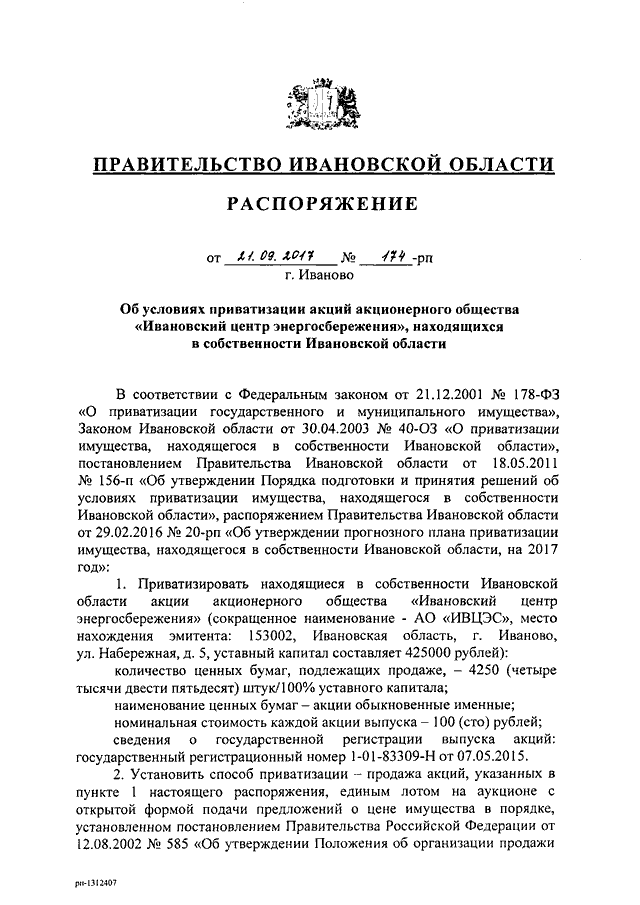 ПРАВИТЕЛЬСТВО ИВАНОВСКОЙ ОБЛАСТИ

РАСПОРЯЖЕНИЕ

от 21.09.2017 № 174-рп
г. Иваново

Об условиях приватизации акций акционерного общества «Ивановский центр энергосбережения», находящихся в собственности Ивановской области

В соответствии с Федеральным законом от 21.12.2001 № 178-ФЗ «О приватизации государственного и муниципального имущества», Законом Ивановской области от 30.04.2003 № 40-ОЗ «О приватизации имущества, находящегося в собственности Ивановской области», постановлением Правительства Ивановской области от 18.05.2011 № 156-п «Об утверждении Порядка подготовки и принятия решений об условиях приватизации имущества, находящегося в собственности Ивановской области», распоряжением Правительства Ивановской области от 29.02.2016 № 20-рп «Об утверждении прогнозного плана приватизации имущества, находящегося в собственности Ивановской области, на 2017 год»:

1. Приватизировать находящиеся в собственности Ивановской области акции акционерного общества «Ивановский центр энергосбережения» (сокращенное наименование - АО «ИВЦЭС», место нахождения эмитента: 153002, Ивановская область, г. Иваново, ул. Набережная, д. 5, уставный капитал составляет 425000 рублей):

количество ценных бумаг, подлежащих продаже, – 4250 (четыре тысячи двести пятьдесят) штук/100% уставного капитала;

наименование ценных бумаг – акции обыкновенные именные;

номинальная стоимость каждой акции выпуска – 100 (сто) рублей;

сведения о государственной регистрации выпуска акций: государственный регистрационный номер 1-01-83309-Н от 07.05.2015.

2. Установить способ приватизации – продажа акций, указанных в пункте 1 настоящего распоряжения, единым лотом на аукционе с открытой формой подачи предложений о цене имущества в порядке, установленном постановлением Правительства Российской Федерации от 12.08.2002 № 585 «Об утверждении Положения об организации продажи

рп-1312407